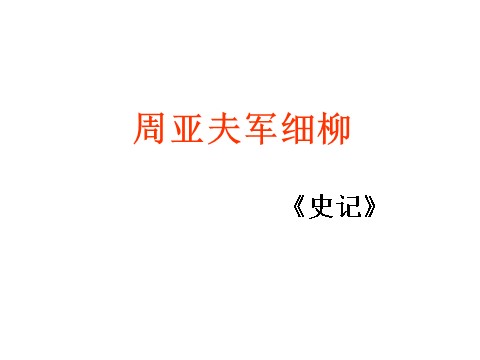 周亚夫军细柳

《史记》